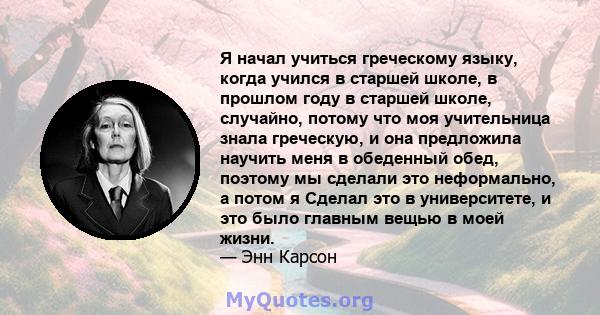 Я начал учиться греческому языку, когда учился в старшей школе, в прошлом году в старшей школе, случайно, потому что моя учительница знала греческую, и она предложила научить меня в обеденный обед, поэтому мы сделали это неформально, а потом я Сделал это в университете, и это было главным вещью в моей жизни.
— Энн Карсон

MyQuotes.org